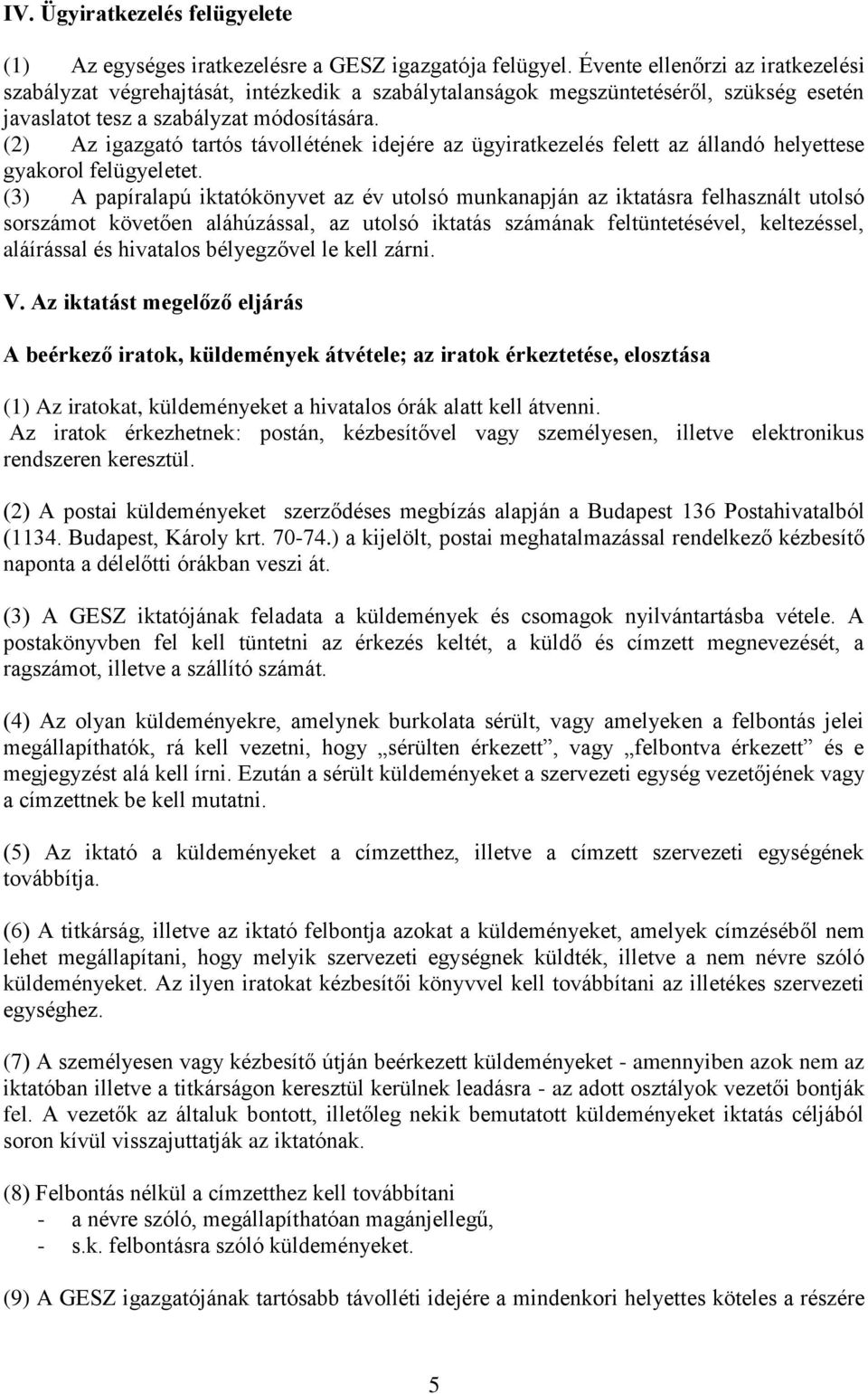 IV. Ügyiratkezelés felügyelete

(1) Az egységes iratkezelésre a GESZ igazgatója felügyel. Évente ellenőrzi az iratkezelési szabályzat végrehajtását, intézkedik a szabálytalanságok megszüntetéséről, szükség esetén javaslatot tesz a szabályzat módosítására.
(2) Az igazgató tartós távollétének idejére az ügyiratkezelés felett az állandó helyettese gyakorol felügyeletet.
(3) A papíralapú iktatókönyvet az év utolsó munkanapján az iktatásra felhasznált utolsó sorszámot követően aláhúzással, az utolsó iktatás számának feltüntetésével, keltezéssel, aláírással és hivatalos bélyegzővel le kell zárni.

V. Az iktatást megelőző eljárás

A beérkező iratok, küldemények átvétele; az iratok érkeztetése, elosztása

(1) Az iratokat, küldeményeket a hivatalos órák alatt kell átvenni.
Az iratok érkezhetnek: postán, kézbesítővel vagy személyesen, illetve elektronikus rendszeren keresztül.

(2) A postai küldeményeket szerződéses megbízás alapján a Budapest 136 Postahivatalból (1134. Budapest, Károly krt. 70-74.) a kijelölt, postai meghatalmazással rendelkező kézbesítő naponta a délelőtti órákban veszi át.

(3) A GESZ iktatójának feladata a küldemények és csomagok nyilvántartásba vétele. A postakönyvben fel kell tüntetni az érkezés keltét, a küldő és címzett megnevezését, a ragszámot, illetve a szállító számát.

(4) Az olyan küldeményekre, amelynek burkolata sérült, vagy amelyeken a felbontás jelei megállapíthatók, rá kell vezetni, hogy „sérülten érkezett”, vagy „felbontva érkezett” és e megjegyzést alá kell írni. Ezután a sérült küldeményeket a szervezeti egység vezetőjének vagy a címzettnek be kell mutatni.

(5) Az iktató a küldeményeket a címzetthez, illetve a címzett szervezeti egységének továbbítja.

(6) A titkárság, illetve az iktató felbontja azokat a küldeményeket, amelyek címzéséből nem lehet megállapítani, hogy melyik szervezeti egységnek küldték, illetve a nem névre szóló küldeményeket. Az ilyen iratokat kézbesítői könyvvel kell továbbítani az illetékes szervezeti egységhez.

(7) A személyesen vagy kézbesítő útján beérkezett küldeményeket - amennyiben azok nem az iktatóban illetve a titkárságon keresztül kerülnek leadásra - az adott osztályok vezetői bontják fel. A vezetők az általuk bontott, illetőleg nekik bemutatott küldeményeket iktatás céljából soron kívül visszajuttatják az iktatónak.

(8) Felbontás nélkül a címzetthez kell továbbítani
- a névre szóló, megállapíthatóan magánjellegű,
- s.k. felbontásra szóló küldeményeket.

(9) A GESZ igazgatójának tartósabb távolléti idejére a mindenkori helyettes köteles a részére

5